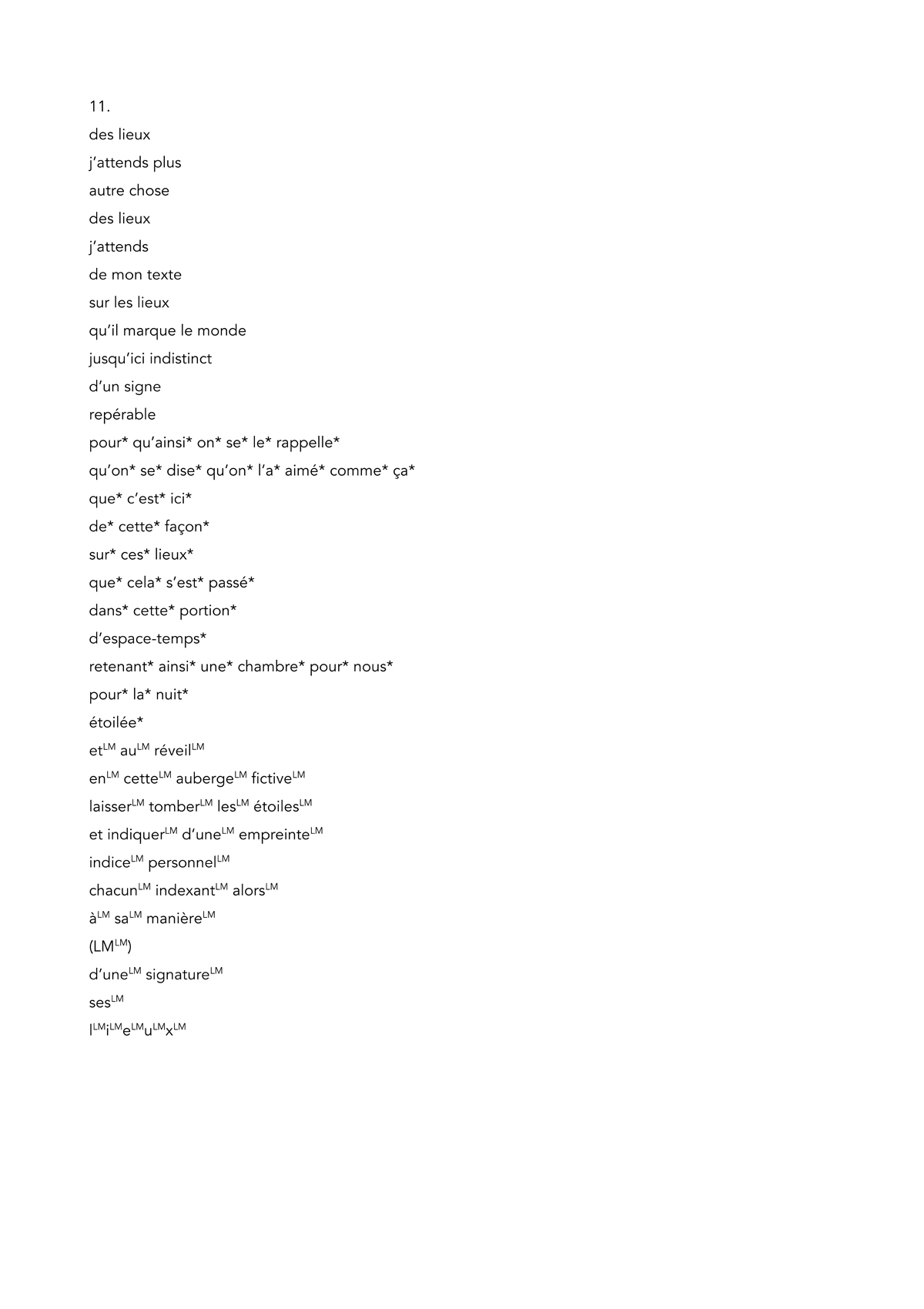 11.

des lieux

j'attends plus

autre chose

des lieux

j'attends

de mon texte

sur les lieux

qu'il marque le monde

jusqu'ici indistinct

d'un signe

repérable

pour* qu'ainsi* on* se* le* rappelle*

qu'on* se* dise* qu'on* l'a* aimé* comme* ça*

que* c'est* ici*

de* cette* façon*

sur* ces* lieux*

que* cela* s'est* passé*

dans* cette* portion*

d'espace-temps*

retenant* ainsi* une* chambre* pour* nous*

pour* la* nuit*

étoilée*

et$^{LM}$ au$^{LM}$ réveil$^{LM}$

en$^{LM}$ cette$^{LM}$ auberge$^{LM}$ fictive$^{LM}$

laisser$^{LM}$ tomber$^{LM}$ les$^{LM}$ étoiles$^{LM}$

et indiquer$^{LM}$ d'une$^{LM}$ empreinte$^{LM}$

indice$^{LM}$ personnel$^{LM}$

chacun$^{LM}$ indexant$^{LM}$ alors$^{LM}$

à$^{LM}$ sa$^{LM}$ manière$^{LM}$

(LM$^{LM}$)

d'une$^{LM}$ signature$^{LM}$

ses$^{LM}$

l$^{LM}$i$^{LM}$e$^{LM}$u$^{LM}$x$^{LM}$